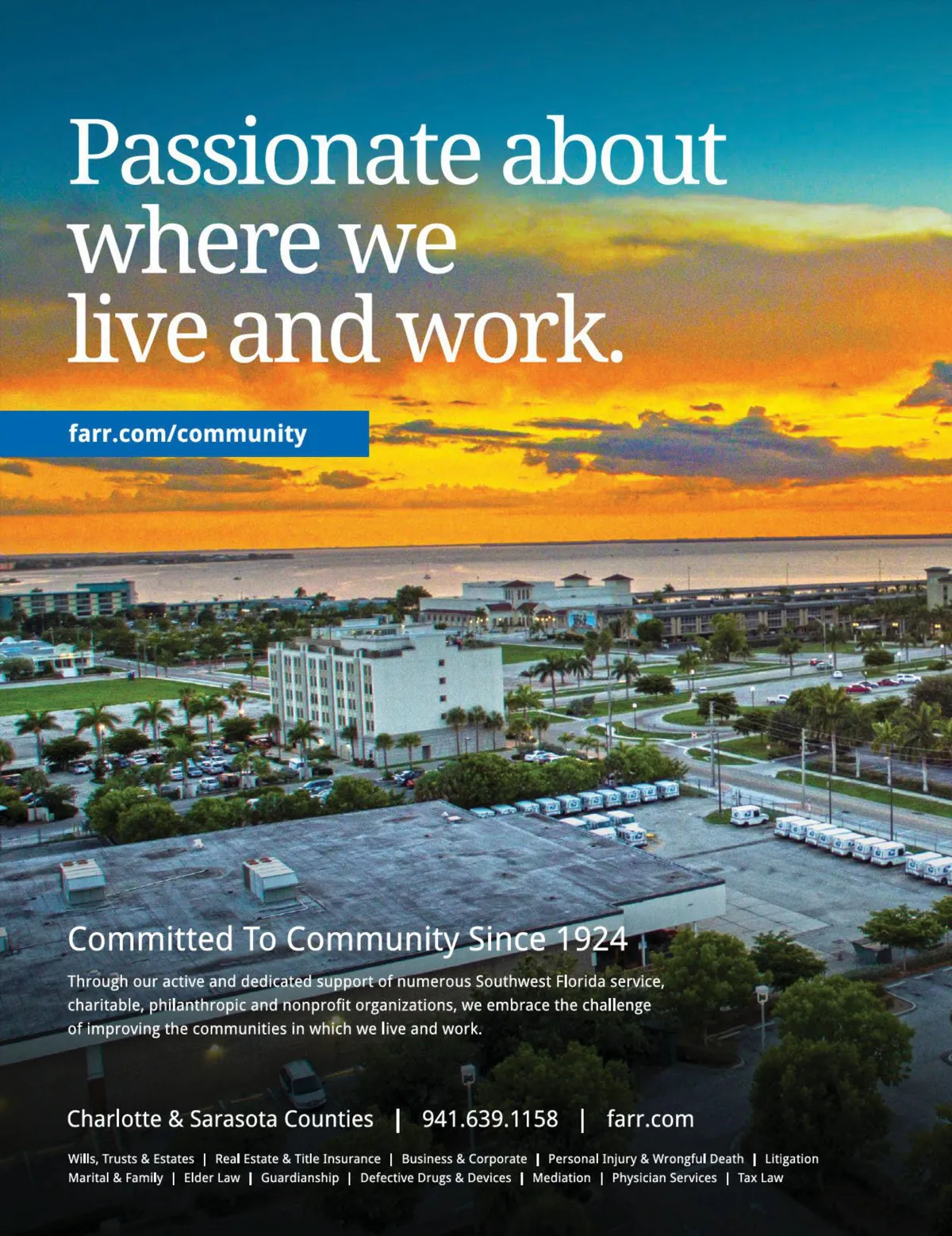 Passionate about where we live and work.

farr.com/community

Committed To Community Since 1924

Through our active and dedicated support of numerous Southwest Florida service, charitable, philanthropic and nonprofit organizations, we embrace the challenge of improving the communities in which we live and work.

Charlotte & Sarasota Counties | 941.639.1158 | farr.com

Wills, Trusts & Estates | Real Estate & Title Insurance | Business & Corporate | Personal Injury & Wrongful Death | Litigation
Marital & Family | Elder Law | Guardianship | Defective Drugs & Devices | Mediation | Physician Services | Tax Law